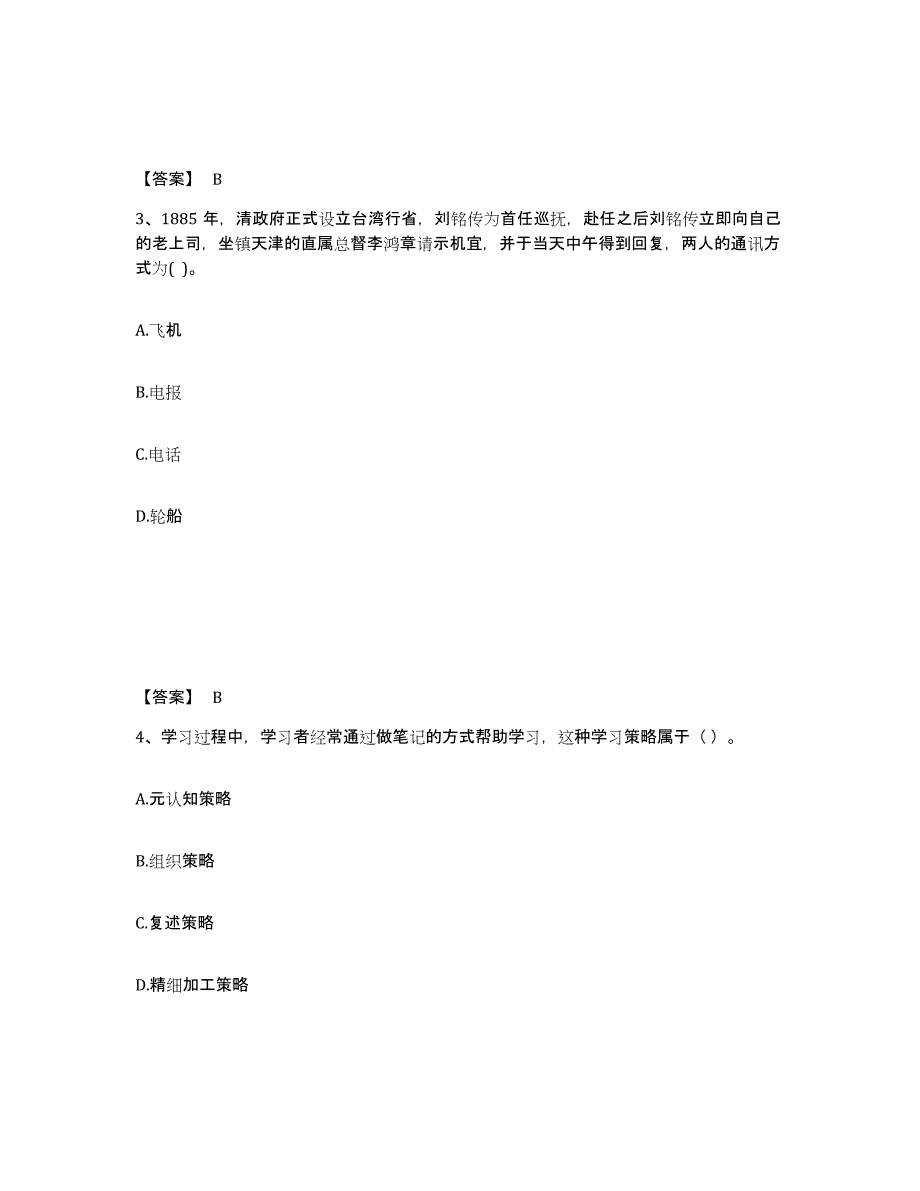 【答案】 B

3、1885 年，清政府正式设立台湾行省，刘铭传为首任巡抚，赴任之后刘铭传立即向自己的老上司，坐镇天津的直属总督李鸿章请示机宜，并于当天中午得到回复，两人的通讯方式为( )。

A.飞机

B.电报

C.电话

D.轮船

【答案】 B

4、学习过程中，学习者经常通过做笔记的方式帮助学习，这种学习策略属于（ ）。

A.元认知策略

B.组织策略

C.复述策略

D.精细加工策略